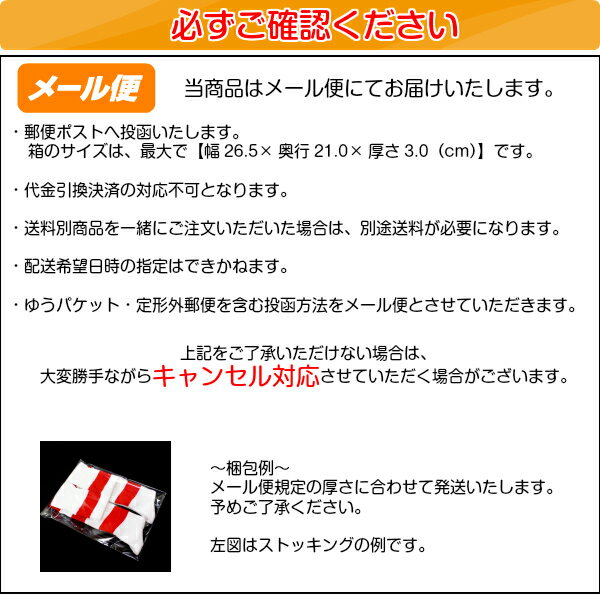 必ずご確認ください

メール便

当商品はメール便にてお届けいたします。

・郵便ポストへ投函いたします。
箱のサイズは、最大で【幅 26.5× 奥行 21.0× 厚さ 3.0（cm)】です。

・代金引換決済の対応不可となります。

・送料別商品を一緒にご注文いただいた場合は、別途送料が必要になります。

・配送希望日時の指定はできかねます。

・ゆうパケット・定形外郵便を含む投函方法をメール便とさせていただきます。

上記をご了承いただけない場合は、
大変勝手ながらキャンセル対応させていただく場合がございます。

～梱包例～
メール便規定の厚さに合わせて発送いたします。
予めご了承ください。

左図はストッキングの例です。